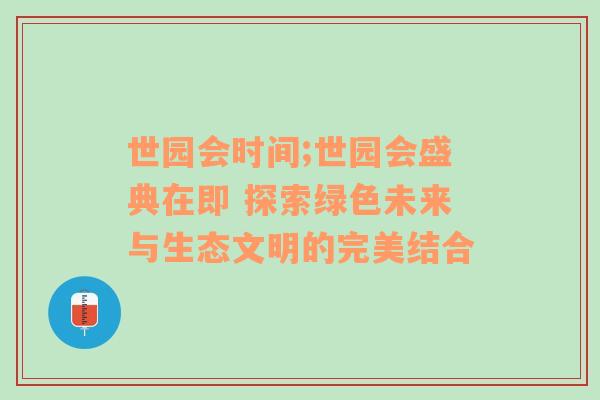 世园会时间;世园会盛典在即 探索绿色未来与生态文明的完美结合